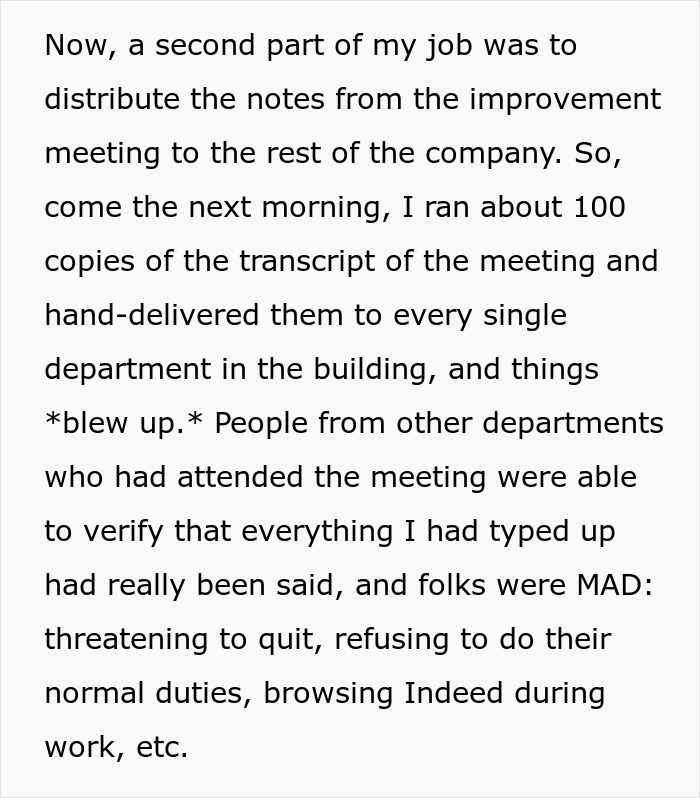 Now, a second part of my job was to distribute the notes from the improvement meeting to the rest of the company. So, come the next morning, I ran about 100 copies of the transcript of the meeting and hand-delivered them to every single department in the building, and things *blew up.* People from other departments who had attended the meeting were able to verify that everything I had typed up had really been said, and folks were MAD: threatening to quit, refusing to do their normal duties, browsing Indeed during work, etc.